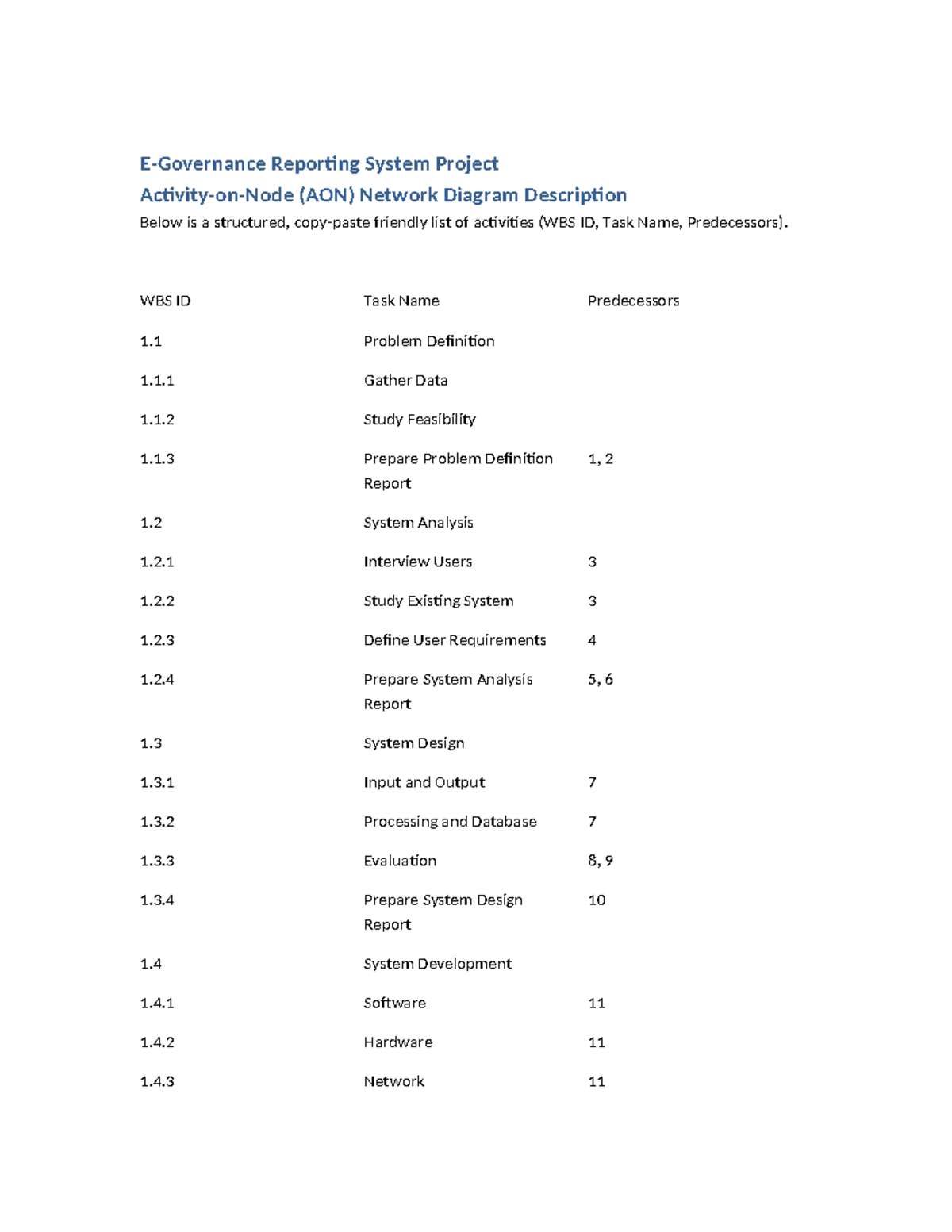 E-Governance Reporting System Project

Activity-on-Node (AON) Network Diagram Description

Below is a structured, copy-paste friendly list of activities (WBS ID, Task Name, Predecessors).

| WBS ID | Task Name | Predecessors |
|---|---|---|
| 1.1 | Problem Definition | |
| 1.1.1 | Gather Data | |
| 1.1.2 | Study Feasibility | |
| 1.1.3 | Prepare Problem Definition Report | 1, 2 |
| 1.2 | System Analysis | |
| 1.2.1 | Interview Users | 3 |
| 1.2.2 | Study Existing System | 3 |
| 1.2.3 | Define User Requirements | 4 |
| 1.2.4 | Prepare System Analysis Report | 5, 6 |
| 1.3 | System Design | |
| 1.3.1 | Input and Output | 7 |
| 1.3.2 | Processing and Database | 7 |
| 1.3.3 | Evaluation | 8, 9 |
| 1.3.4 | Prepare System Design Report | 10 |
| 1.4 | System Development | |
| 1.4.1 | Software | 11 |
| 1.4.2 | Hardware | 11 |
| 1.4.3 | Network | 11 |